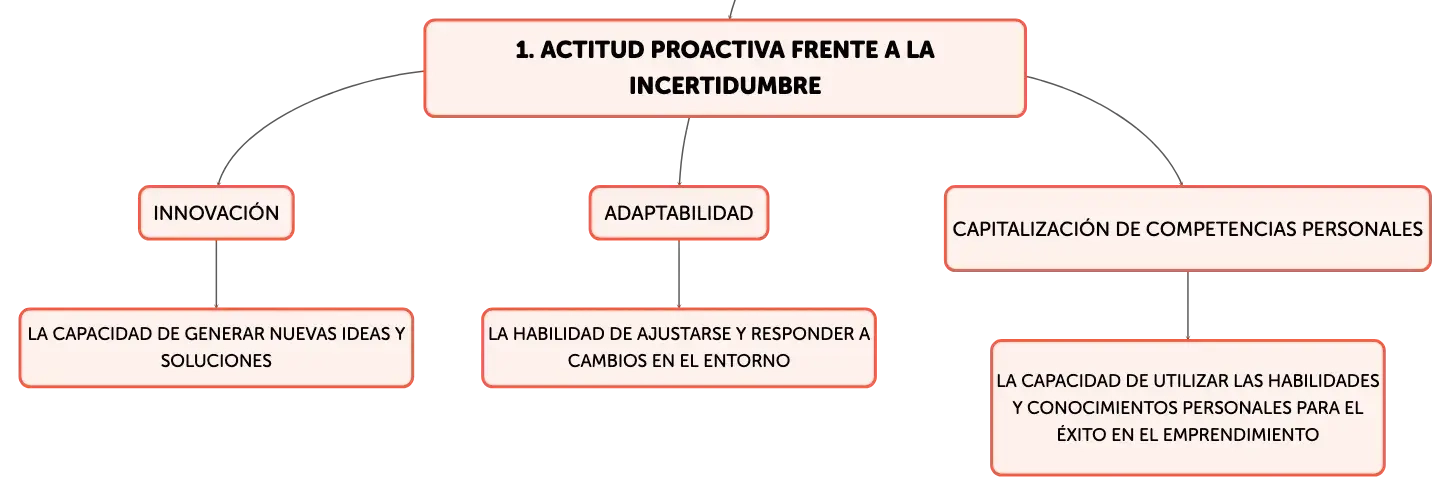 1. ACTITUD PROACTIVA FRENTE A LA INCERTIDUMBRE

INNOVACIÓN

LA CAPACIDAD DE GENERAR NUEVAS IDEAS Y SOLUCIONES

ADAPTABILIDAD

LA HABILIDAD DE AJUSTARSE Y RESPONDER A CAMBIOS EN EL ENTORNO

CAPITALIZACIÓN DE COMPETENCIAS PERSONALES

LA CAPACIDAD DE UTILIZAR LAS HABILIDADES Y CONOCIMIENTOS PERSONALES PARA EL ÉXITO EN EL EMPRENDIMIENTO